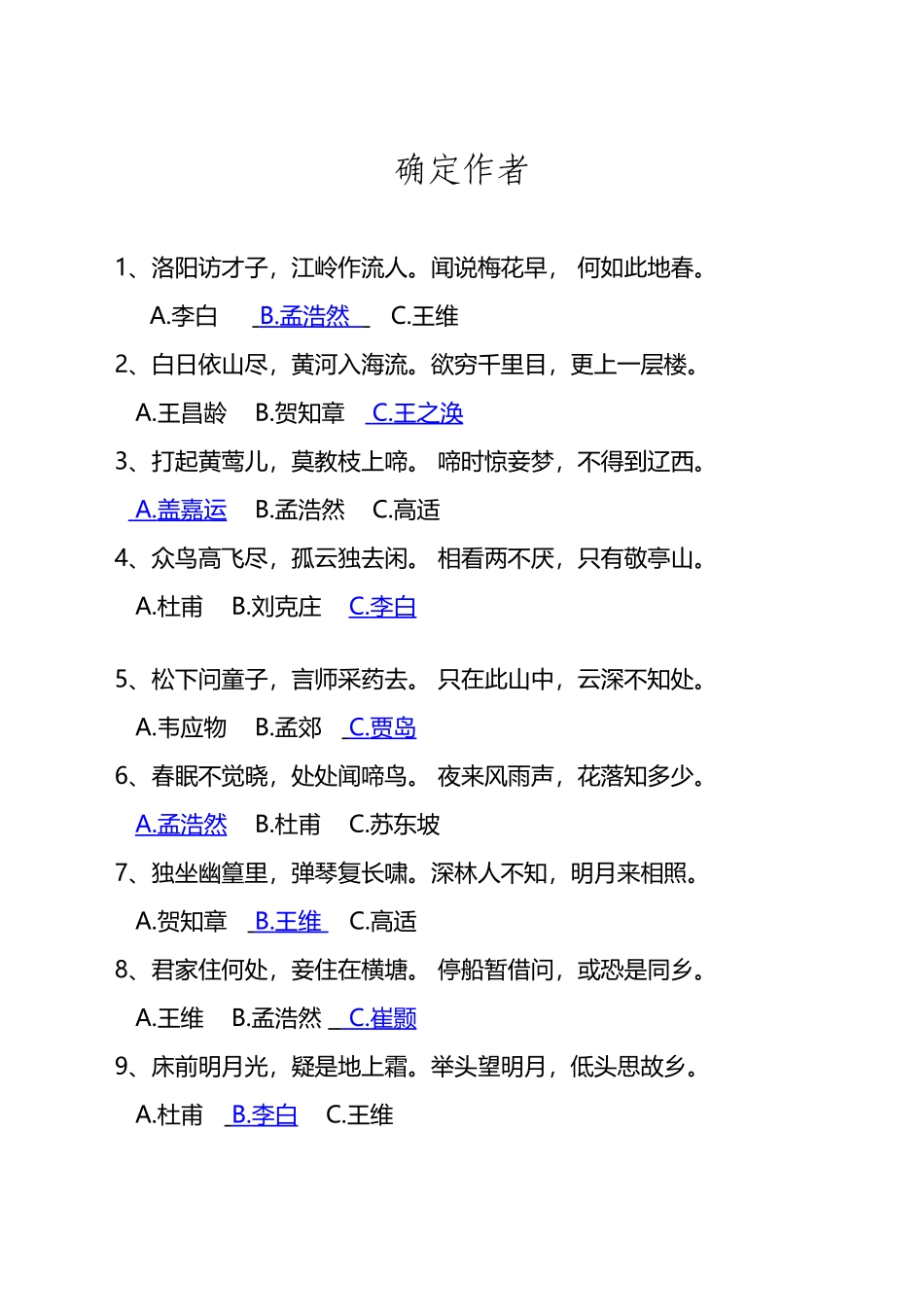 确定作者

1、洛阳访才子，江岭作流人。闻说梅花早， 何如此地春。

A.李白 B.孟浩然 C.王维

2、白日依山尽，黄河入海流。欲穷千里目，更上一层楼。

A.王昌龄 B.贺知章 C.王之涣

3、打起黄莺儿，莫教枝上啼。 啼时惊妾梦，不得到辽西。

A.盖嘉运 B.孟浩然 C.高适

4、众鸟高飞尽，孤云独去闲。 相看两不厌，只有敬亭山。

A.杜甫 B.刘克庄 C.李白

5、松下问童子，言师采药去。 只在此山中，云深不知处。

A.韦应物 B.孟郊 C.贾岛

6、春眠不觉晓，处处闻啼鸟。 夜来风雨声，花落知多少。

A.孟浩然 B.杜甫 C.苏东坡

7、独坐幽篁里，弹琴复长啸。深林人不知，明月来相照。

A.贺知章 B.王维 C.高适

8、君家住何处，妾住在横塘。 停船暂借问，或恐是同乡。

A.王维 B.孟浩然 C.崔颢

9、床前明月光，疑是地上霜。举头望明月，低头思故乡。

A.杜甫 B.李白 C.王维